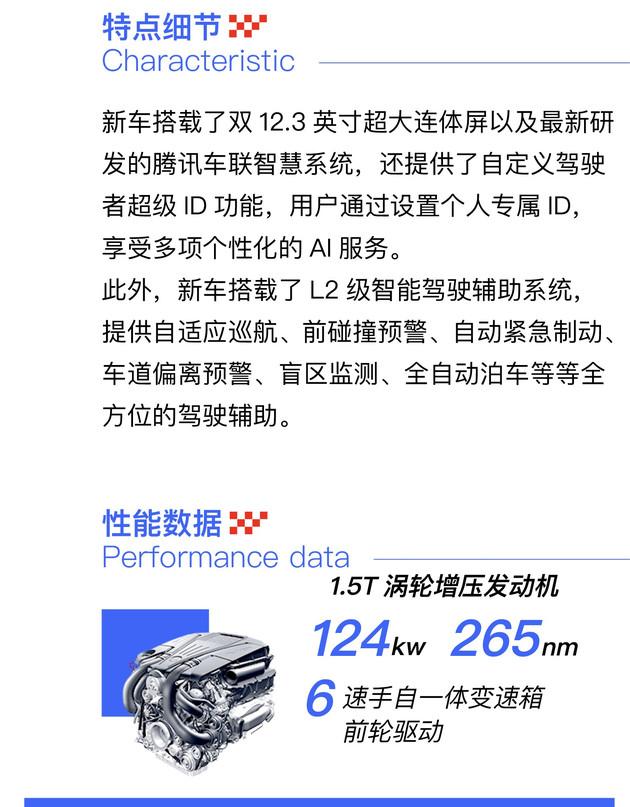 特点细节
Characteristic

新车搭载了双 12.3 英寸超大连体屏以及最新研发的腾讯车联智慧系统，还提供了自定义驾驶者超级 ID 功能，用户通过设置个人专属 ID，享受多项个性化的 AI 服务。
此外，新车搭载了 L2 级智能驾驶辅助系统，提供自适应巡航、前碰撞预警、自动紧急制动、车道偏离预警、盲区监测、全自动泊车等等全方位的驾驶辅助。

性能数据
Performance data

1.5T 涡轮增压发动机
124kw 265nm
6 速手自一体变速箱
前轮驱动